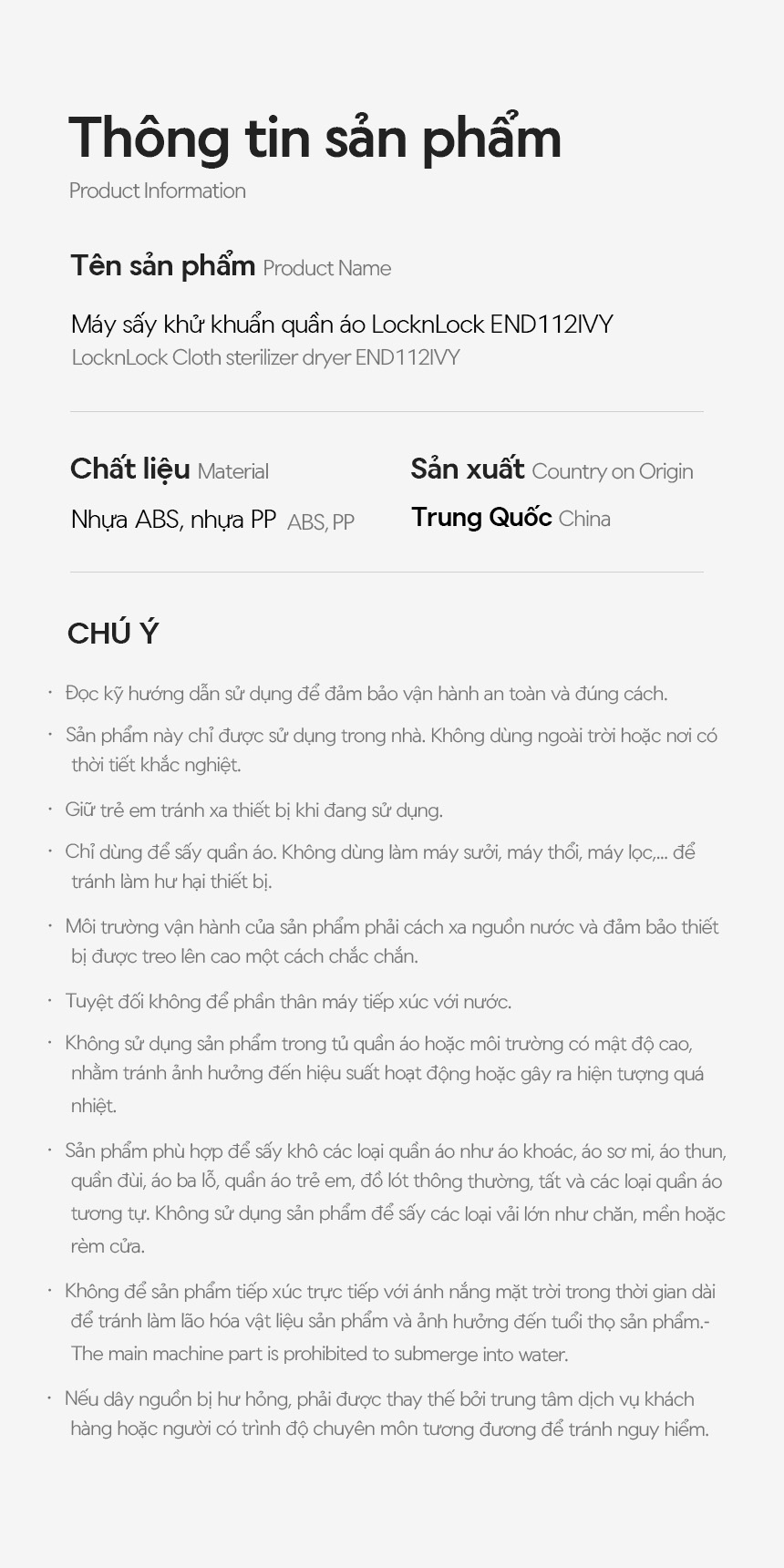 Thông tin sản phẩm
Product Information

Tên sản phẩm Product Name

Máy sấy khử khuẩn quần áo LocknLock END112IVY
LocknLock Cloth sterilizer dryer END112IVY

Chất liệu Material
Nhựa ABS, nhựa PP ABS, PP

Sản xuất Country on Origin
Trung Quốc China

CHÚ Ý

· Đọc kỹ hướng dẫn sử dụng để đảm bảo vận hành an toàn và đúng cách.

· Sản phẩm này chỉ được sử dụng trong nhà. Không dùng ngoài trời hoặc nơi có thời tiết khắc nghiệt.

· Giữ trẻ em tránh xa thiết bị khi đang sử dụng.

· Chỉ dùng để sấy quần áo. Không dùng làm máy sưởi, máy thổi, máy lọc,... để tránh làm hư hại thiết bị.

· Môi trường vận hành của sản phẩm phải cách xa nguồn nước và đảm bảo thiết bị được treo lên cao một cách chắc chắn.

· Tuyệt đối không để phần thân máy tiếp xúc với nước.

· Không sử dụng sản phẩm trong tủ quần áo hoặc môi trường có mật độ cao, nhằm tránh ảnh hưởng đến hiệu suất hoạt động hoặc gây ra hiện tượng quá nhiệt.

· Sản phẩm phù hợp để sấy khô các loại quần áo như áo khoác, áo sơ mi, áo thun, quần đùi, áo ba lỗ, quần áo trẻ em, đồ lót thông thường, tất và các loại quần áo tương tự. Không sử dụng sản phẩm để sấy các loại vải lớn như chăn, mền hoặc rèm cửa.

· Không để sản phẩm tiếp xúc trực tiếp với ánh nắng mặt trời trong thời gian dài để tránh làm lão hóa vật liệu sản phẩm và ảnh hưởng đến tuổi thọ sản phẩm.- The main machine part is prohibited to submerge into water.

· Nếu dây nguồn bị hư hỏng, phải được thay thế bởi trung tâm dịch vụ khách hàng hoặc người có trình độ chuyên môn tương đương để tránh nguy hiểm.